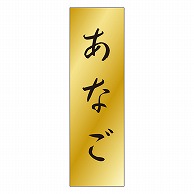 あなご